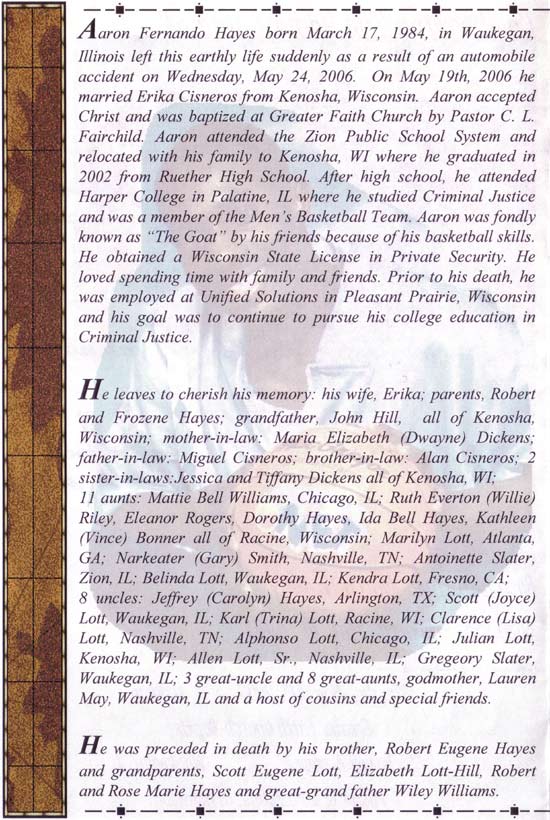 Aaron Fernando Hayes born March 17, 1984, in Waukegan, Illinois left this earthly life suddenly as a result of an automobile accident on Wednesday, May 24, 2006. On May 19th, 2006 he married Erika Cisneros from Kenosha, Wisconsin. Aaron accepted Christ and was baptized at Greater Faith Church by Pastor C. L. Fairchild. Aaron attended the Zion Public School System and relocated with his family to Kenosha, WI where he graduated in 2002 from Ruether High School. After high school, he attended Harper College in Palatine, IL where he studied Criminal Justice and was a member of the Men's Basketball Team. Aaron was fondly known as "The Goat" by his friends because of his basketball skills. He obtained a Wisconsin State License in Private Security. He loved spending time with family and friends. Prior to his death, he was employed at Unified Solutions in Pleasant Prairie, Wisconsin and his goal was to continue to pursue his college education in Criminal Justice.

He leaves to cherish his memory: his wife, Erika; parents, Robert and Frozene Hayes; grandfather, John Hill, all of Kenosha, Wisconsin; mother-in-law: Maria Elizabeth (Dwayne) Dickens; father-in-law: Miguel Cisneros; brother-in-law: Alan Cisneros; 2 sister-in-laws:Jessica and Tiffany Dickens all of Kenosha, WI; 11 aunts: Mattie Bell Williams, Chicago, IL; Ruth Everton (Willie) Riley, Eleanor Rogers, Dorothy Hayes, Ida Bell Hayes, Kathleen (Vince) Bonner all of Racine, Wisconsin; Marilyn Lott, Atlanta, GA; Narkeater (Gary) Smith, Nashville, TN; Antoinette Slater, Zion, IL; Belinda Lott, Waukegan, IL; Kendra Lott, Fresno, CA; 8 uncles: Jeffrey (Carolyn) Hayes, Arlington, TX; Scott (Joyce) Lott, Waukegan, IL; Karl (Trina) Lott, Racine, WI; Clarence (Lisa) Lott, Nashville, TN; Alphonso Lott, Chicago, IL; Julian Lott, Kenosha, WI; Allen Lott, Sr., Nashville, IL; Gregeory Slater, Waukegan, IL; 3 great-uncle and 8 great-aunts, godmother, Lauren May, Waukegan, IL and a host of cousins and special friends.

He was preceded in death by his brother, Robert Eugene Hayes and grandparents, Scott Eugene Lott, Elizabeth Lott-Hill, Robert and Rose Marie Hayes and great-grand father Wiley Williams.